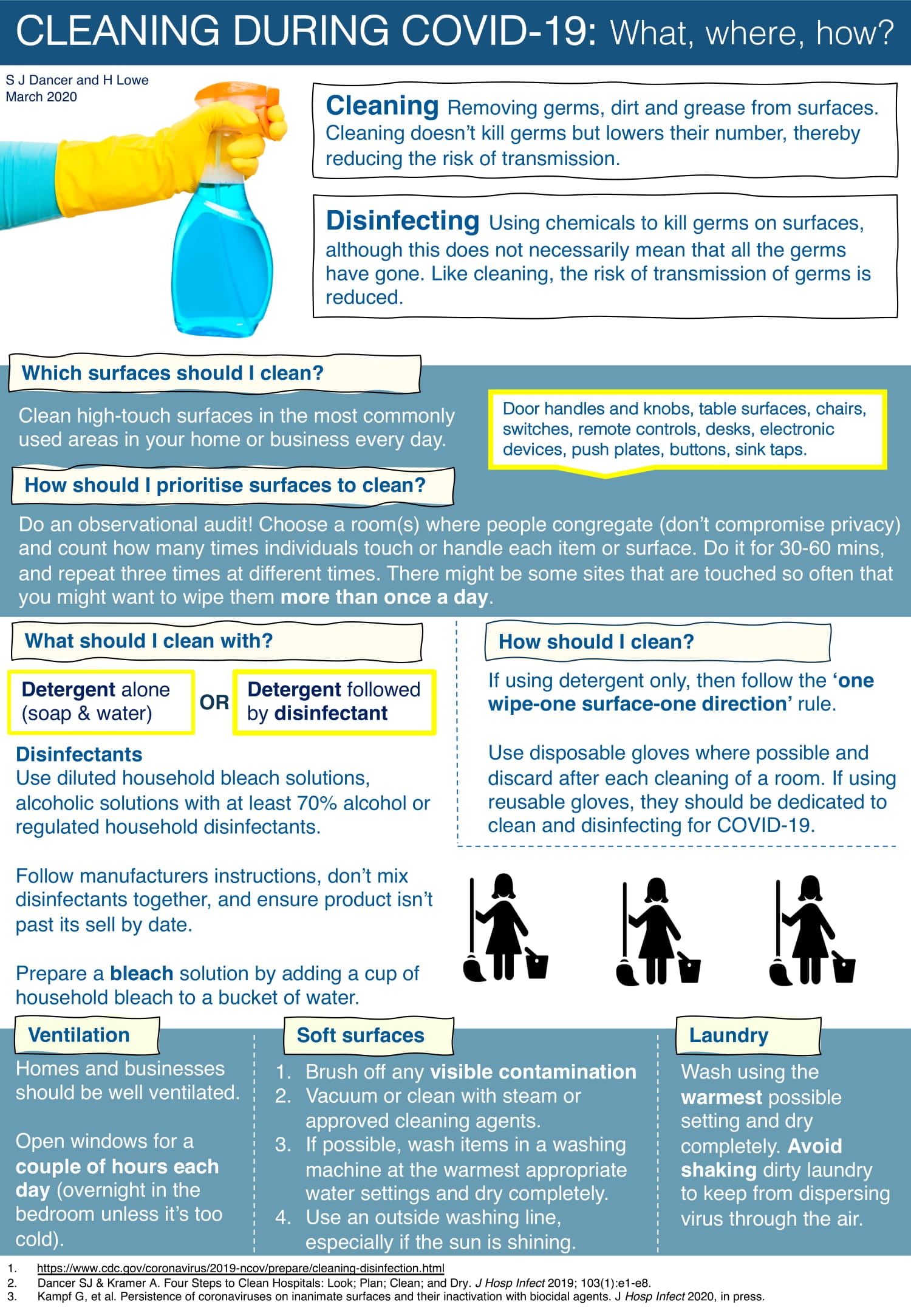 CLEANING DURING COVID-19: What, where, how?

S J Dancer and H Lowe
March 2020

Cleaning Removing germs, dirt and grease from surfaces. Cleaning doesn't kill germs but lowers their number, thereby reducing the risk of transmission.

Disinfecting Using chemicals to kill germs on surfaces, although this does not necessarily mean that all the germs have gone. Like cleaning, the risk of transmission of germs is reduced.

Which surfaces should I clean?

Clean high-touch surfaces in the most commonly used areas in your home or business every day.

Door handles and knobs, table surfaces, chairs, switches, remote controls, desks, electronic devices, push plates, buttons, sink taps.

How should I prioritise surfaces to clean?

Do an observational audit! Choose a room(s) where people congregate (don't compromise privacy) and count how many times individuals touch or handle each item or surface. Do it for 30-60 mins, and repeat three times at different times. There might be some sites that are touched so often that you might want to wipe them more than once a day.

What should I clean with?

Detergent alone (soap & water)

OR

Detergent followed by disinfectant

Disinfectants
Use diluted household bleach solutions, alcoholic solutions with at least 70% alcohol or regulated household disinfectants.

Follow manufacturers instructions, don't mix disinfectants together, and ensure product isn't past its sell by date.

Prepare a bleach solution by adding a cup of household bleach to a bucket of water.

How should I clean?

If using detergent only, then follow the 'one wipe-one surface-one direction' rule.

Use disposable gloves where possible and discard after each cleaning of a room. If using reusable gloves, they should be dedicated to clean and disinfecting for COVID-19.

Ventilation

Homes and businesses should be well ventilated.

Open windows for a couple of hours each day (overnight in the bedroom unless it's too cold).

Soft surfaces

1. Brush off any visible contamination
2. Vacuum or clean with steam or approved cleaning agents.
3. If possible, wash items in a washing machine at the warmest appropriate water settings and dry completely.
4. Use an outside washing line, especially if the sun is shining.

Laundry

Wash using the warmest possible setting and dry completely. Avoid shaking dirty laundry to keep from dispersing virus through the air.

1. https://www.cdc.gov/coronavirus/2019-ncov/prepare/cleaning-disinfection.html
2. Dancer SJ & Kramer A. Four Steps to Clean Hospitals: Look; Plan; Clean; and Dry. J Hosp Infect 2019; 103(1):e1-e8.
3. Kampf G, et al. Persistence of coronaviruses on inanimate surfaces and their inactivation with biocidal agents. J Hosp Infect 2020, in press.